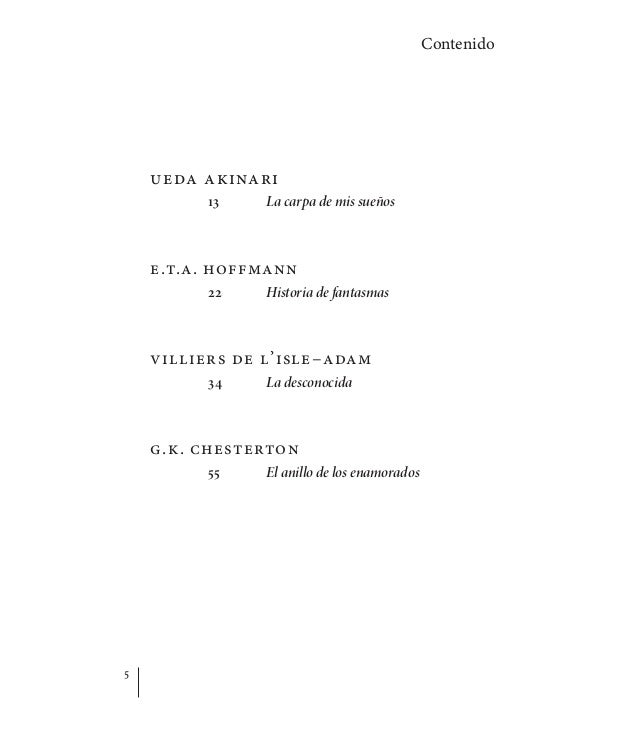 Contenido

UEDA AKINARI
13 La carpa de mis sueños

E.T.A. HOFFMANN
22 Historia de fantasmas

VILLIERS DE L'ISLE–ADAM
34 La desconocida

G.K. CHESTERTON
55 El anillo de los enamorados

5